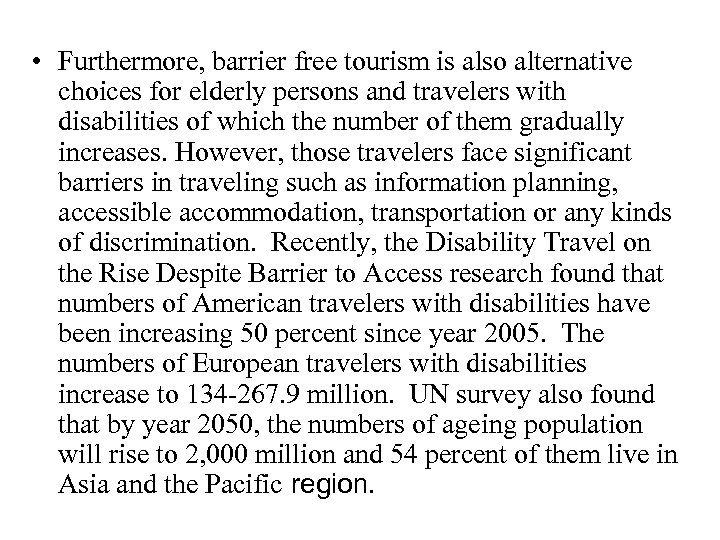 • Furthermore, barrier free tourism is also alternative choices for elderly persons and travelers with disabilities of which the number of them gradually increases. However, those travelers face significant barriers in traveling such as information planning, accessible accommodation, transportation or any kinds of discrimination. Recently, the Disability Travel on the Rise Despite Barrier to Access research found that numbers of American travelers with disabilities have been increasing 50 percent since year 2005. The numbers of European travelers with disabilities increase to 134-267.9 million. UN survey also found that by year 2050, the numbers of ageing population will rise to 2,000 million and 54 percent of them live in Asia and the Pacific region.